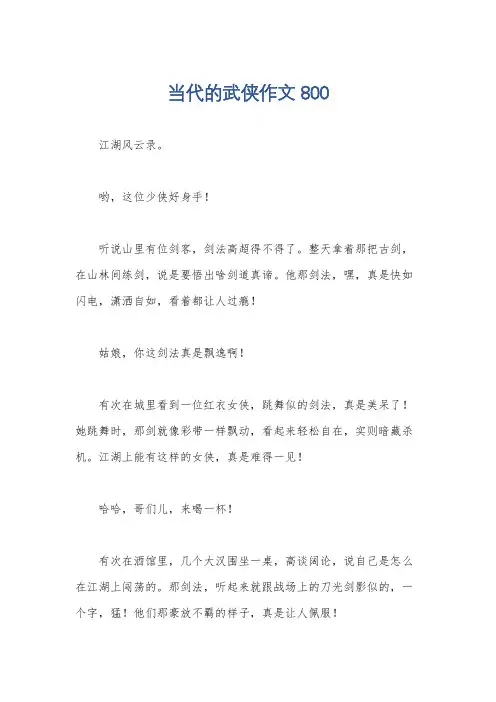 当代的武侠作文 800

江湖风云录。

哟，这位少侠好身手！

听说山里有位剑客，剑法高超得不得了。整天拿着那把古剑，在山林间练剑，说是要悟出啥剑道真谛。他那剑法，嘿，真是快如闪电，潇洒自如，看着都让人过瘾！

姑娘，你这剑法真是飘逸啊！

有次在城里看到一位红衣女侠，跳舞似的剑法，真是美呆了！她跳舞时，那剑就像彩带一样飘动，看起来轻松自在，实则暗藏杀机。江湖上能有这样的女侠，真是难得一见！

哈哈，哥们儿，来喝一杯！

有次在酒馆里，几个大汉围坐一桌，高谈阔论，说自己是怎么在江湖上闯荡的。那剑法，听起来就跟战场上的刀光剑影似的，一个字，猛！他们那豪放不羁的样子，真是让人佩服！